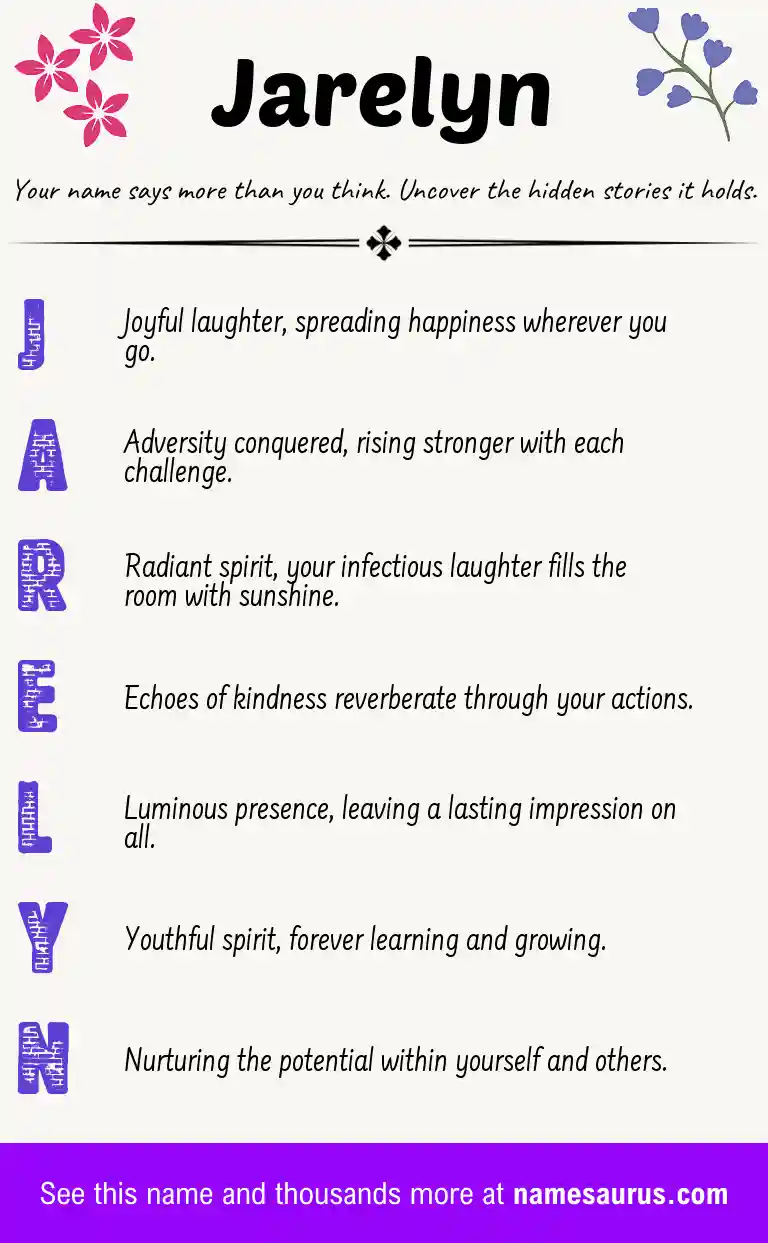 Jarelyn

Your name says more than you think. Uncover the hidden stories it holds.

J
Joyful laughter, spreading happiness wherever you go.

A
Adversity conquered, rising stronger with each challenge.

R
Radiant spirit, your infectious laughter fills the room with sunshine.

E
Echoes of kindness reverberate through your actions.

L
Luminous presence, leaving a lasting impression on all.

Y
Youthful spirit, forever learning and growing.

N
Nurturing the potential within yourself and others.

See this name and thousands more at namesaurus.com